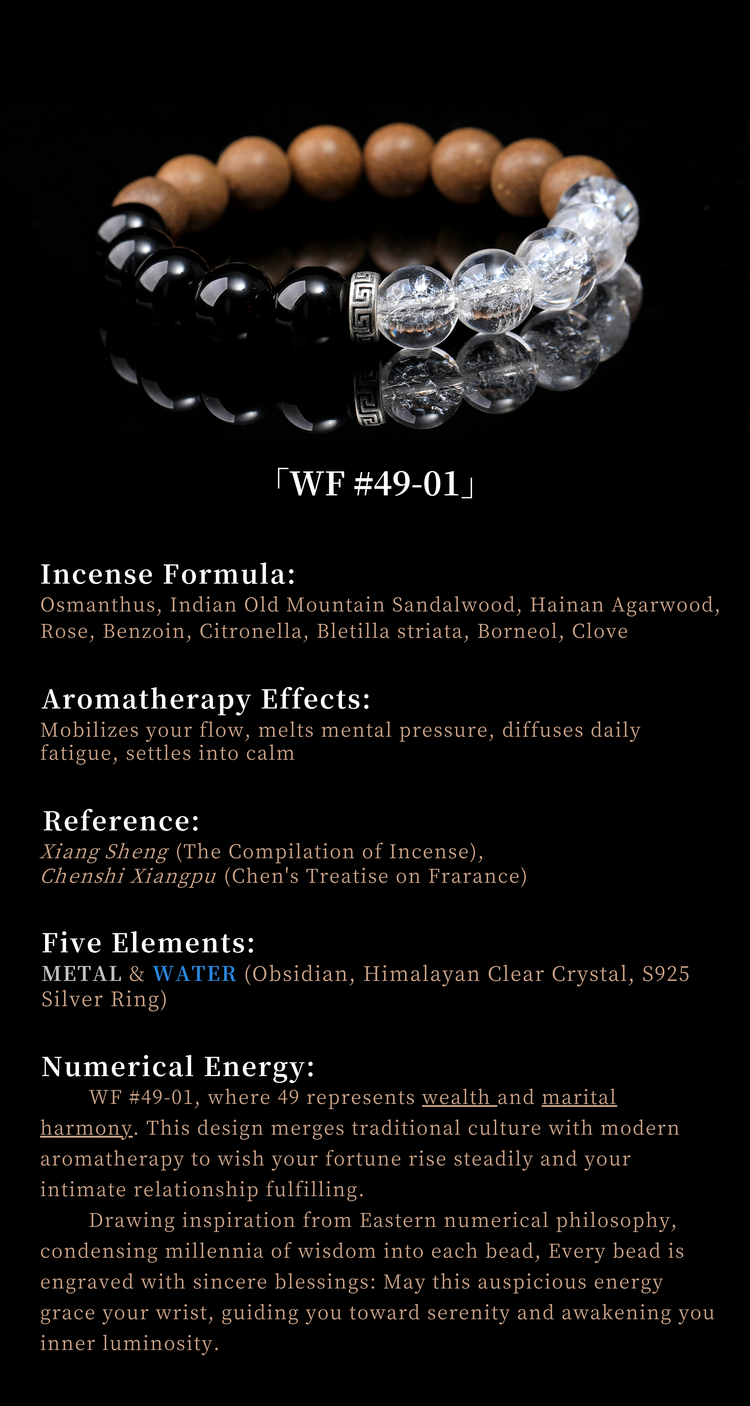 「WF #49-01」

Incense Formula:
Osmanthus, Indian Old Mountain Sandalwood, Hainan Agarwood, Rose, Benzoin, Citronella, Bletilla striata, Borneol, Clove

Aromatherapy Effects:
Mobilizes your flow, melts mental pressure, diffuses daily fatigue, settles into calm

Reference:
Xiang Sheng (The Compilation of Incense),
Chenshi Xiangpu (Chen's Treatise on Frarance)

Five Elements:
METAL & WATER (Obsidian, Himalayan Clear Crystal, S925 Silver Ring)

Numerical Energy:
WF #49-01, where 49 represents wealth and marital harmony. This design merges traditional culture with modern aromatherapy to wish your fortune rise steadily and your intimate relationship fulfilling.

Drawing inspiration from Eastern numerical philosophy, condensing millennia of wisdom into each bead, Every bead is engraved with sincere blessings: May this auspicious energy grace your wrist, guiding you toward serenity and awakening you inner luminosity.